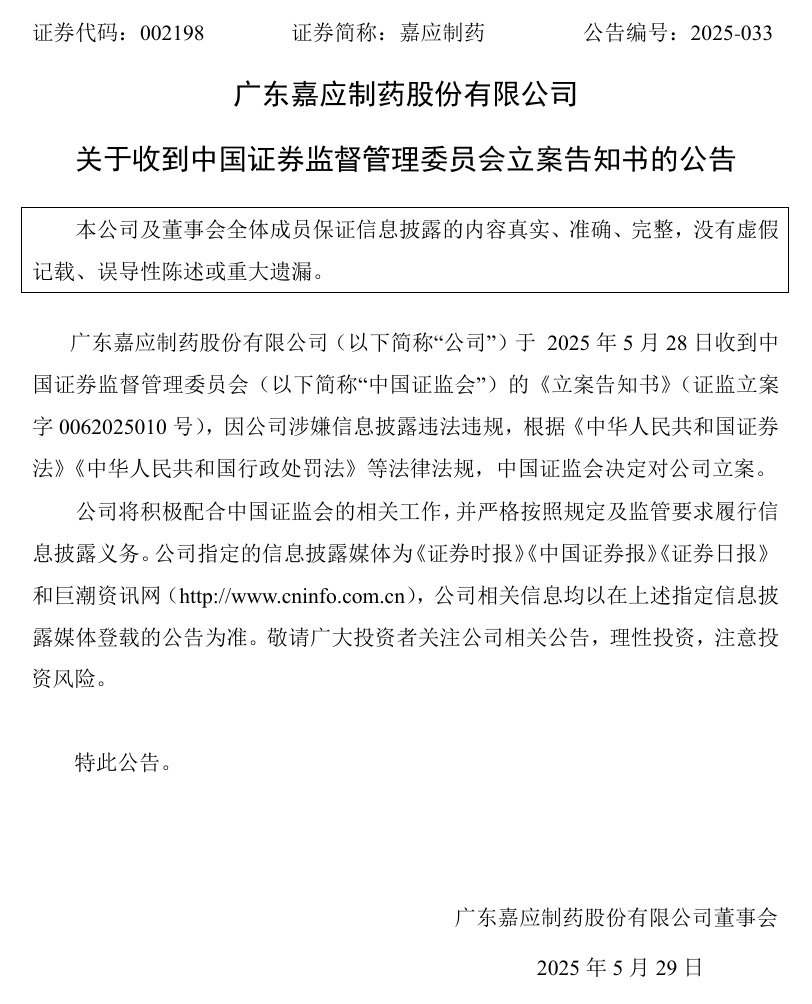 证券代码：002198　　证券简称：嘉应制药　　公告编号：2025-033

广东嘉应制药股份有限公司

关于收到中国证券监督管理委员会立案告知书的公告

本公司及董事会全体成员保证信息披露的内容真实、准确、完整，没有虚假记载、误导性陈述或重大遗漏。

广东嘉应制药股份有限公司（以下简称“公司”）于 2025 年 5 月 28 日收到中国证券监督管理委员会（以下简称“中国证监会”）的《立案告知书》（证监立案字 0062025010 号），因公司涉嫌信息披露违法违规，根据《中华人民共和国证券法》《中华人民共和国行政处罚法》等法律法规，中国证监会决定对公司立案。

公司将积极配合中国证监会的相关工作，并严格按照规定及监管要求履行信息披露义务。公司指定的信息披露媒体为《证券时报》《中国证券报》《证券日报》和巨潮资讯网（http://www.cninfo.com.cn），公司相关信息均以在上述指定信息披露媒体登载的公告为准。敬请广大投资者关注公司相关公告，理性投资，注意投资风险。

特此公告。

广东嘉应制药股份有限公司董事会

2025 年 5 月 29 日